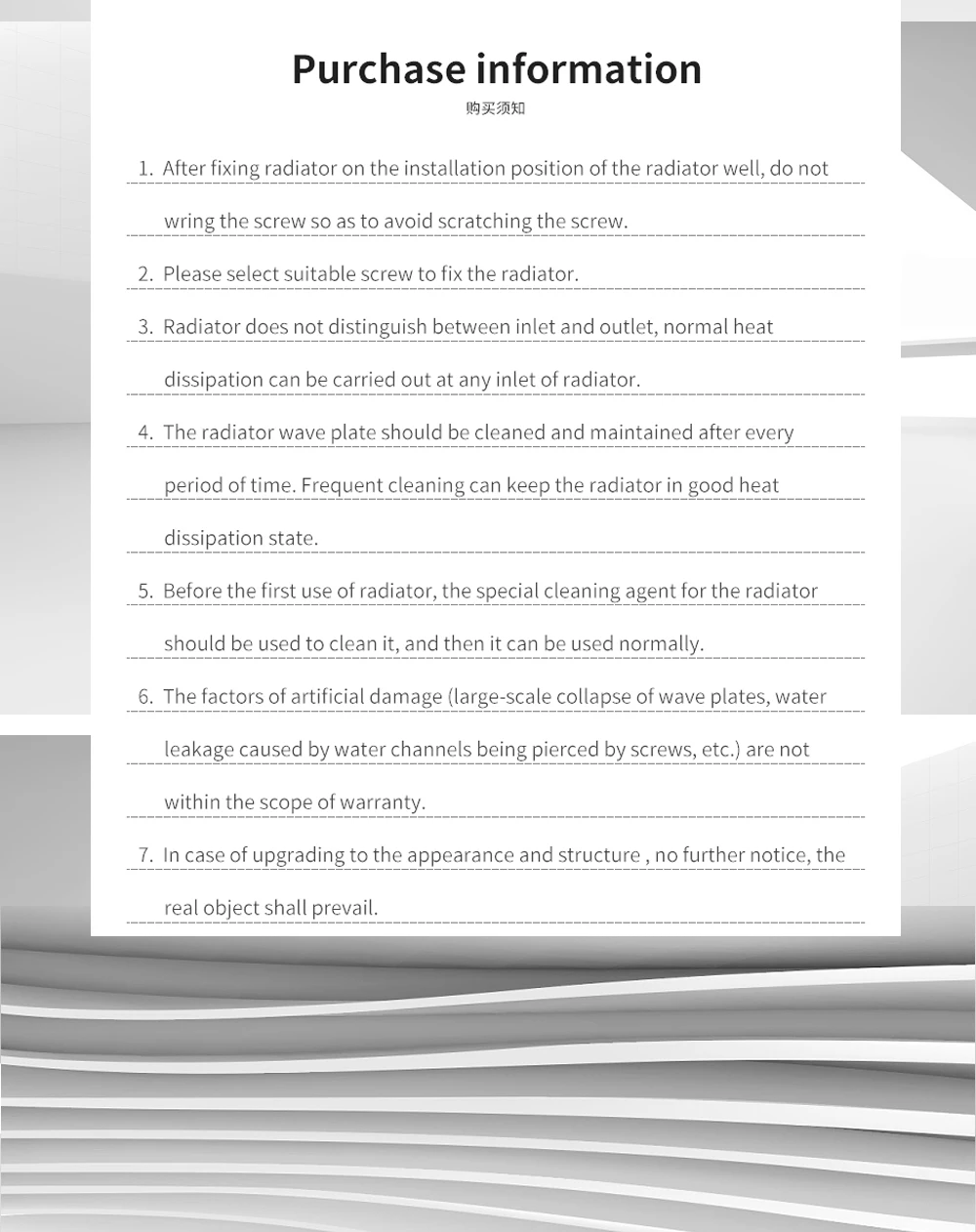 Purchase information

购买须知

1. After fixing radiator on the installation position of the radiator well, do not wring the screw so as to avoid scratching the screw.

2. Please select suitable screw to fix the radiator.

3. Radiator does not distinguish between inlet and outlet, normal heat dissipation can be carried out at any inlet of radiator.

4. The radiator wave plate should be cleaned and maintained after every period of time. Frequent cleaning can keep the radiator in good heat dissipation state.

5. Before the first use of radiator, the special cleaning agent for the radiator should be used to clean it, and then it can be used normally.

6. The factors of artificial damage (large-scale collapse of wave plates, water leakage caused by water channels being pierced by screws, etc.) are not within the scope of warranty.

7. In case of upgrading to the appearance and structure , no further notice, the real object shall prevail.